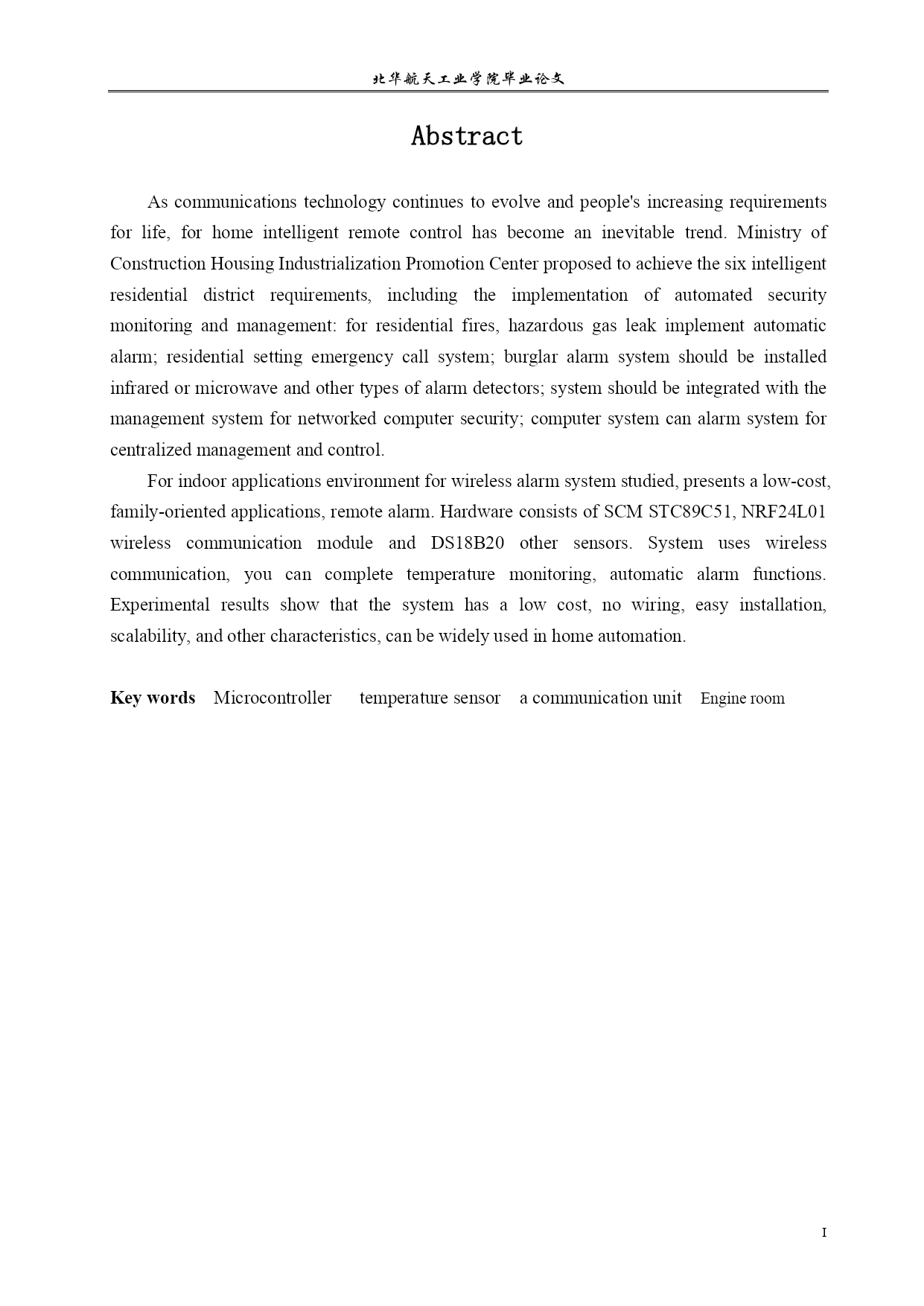 北华航天工业学院毕业论文

Abstract

As communications technology continues to evolve and people's increasing requirements for life, for home intelligent remote control has become an inevitable trend. Ministry of Construction Housing Industrialization Promotion Center proposed to achieve the six intelligent residential district requirements, including the implementation of automated security monitoring and management: for residential fires, hazardous gas leak implement automatic alarm; residential setting emergency call system; burglar alarm system should be installed infrared or microwave and other types of alarm detectors; system should be integrated with the management system for networked computer security; computer system can alarm system for centralized management and control.

For indoor applications environment for wireless alarm system studied, presents a low-cost, family-oriented applications, remote alarm. Hardware consists of SCM STC89C51, NRF24L01 wireless communication module and DS18B20 other sensors. System uses wireless communication, you can complete temperature monitoring, automatic alarm functions. Experimental results show that the system has a low cost, no wiring, easy installation, scalability, and other characteristics, can be widely used in home automation.

Key words Microcontroller temperature sensor a communication unit Engine room

I